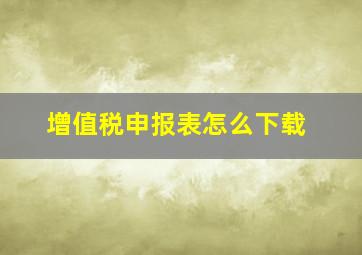 增值税申报表怎么下载